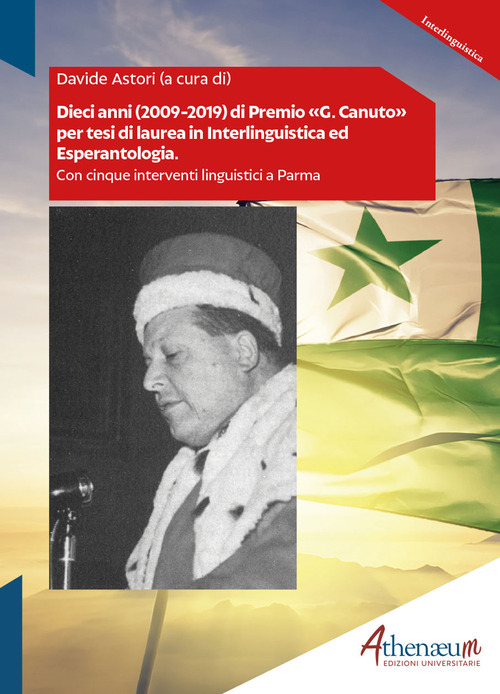 Interlinguistica

Davide Astori (a cura di)

Dieci anni (2009-2019) di Premio «G. Canuto» per tesi di laurea in Interlinguistica ed Esperantologia.

Con cinque interventi linguistici a Parma

Athenæum
EDIZIONI UNIVERSITARIE